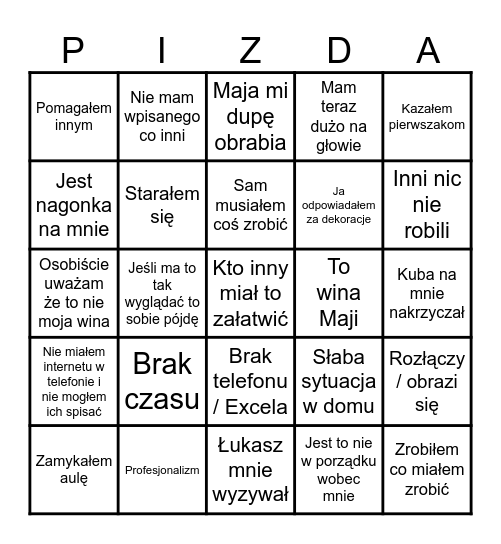 | P | I | Z | D | A |
|---|---|---|---|---|
| Pomagałem innym | Nie mam wpisanego co inni | Maja mi dupę obrabia | Mam teraz dużo na głowie | Kazałem pierwszakom |
| Jest nagonka na mnie | Starałem się | Sam musiałem coś zrobić | Ja odpowiadałem za dekoracje | Inni nic nie robili |
| Osobiście uważam że to nie moja wina | Jeśli ma to tak wyglądać to sobie pójdę | Kto inny miał to załatwić | To wina Maji | Kuba na mnie nakrzyczał |
| Nie miałem internetu w telefonie i nie mogłem ich spisać | Brak czasu | Brak telefonu / Excela | Słaba sytuacja w domu | Rozłączy / obrazi się |
| Zamykałem aulę | Profesjonalizm | Łukasz mnie wyzywał | Jest to nie w porządku wobec mnie | Zrobiłem co miałem zrobić |